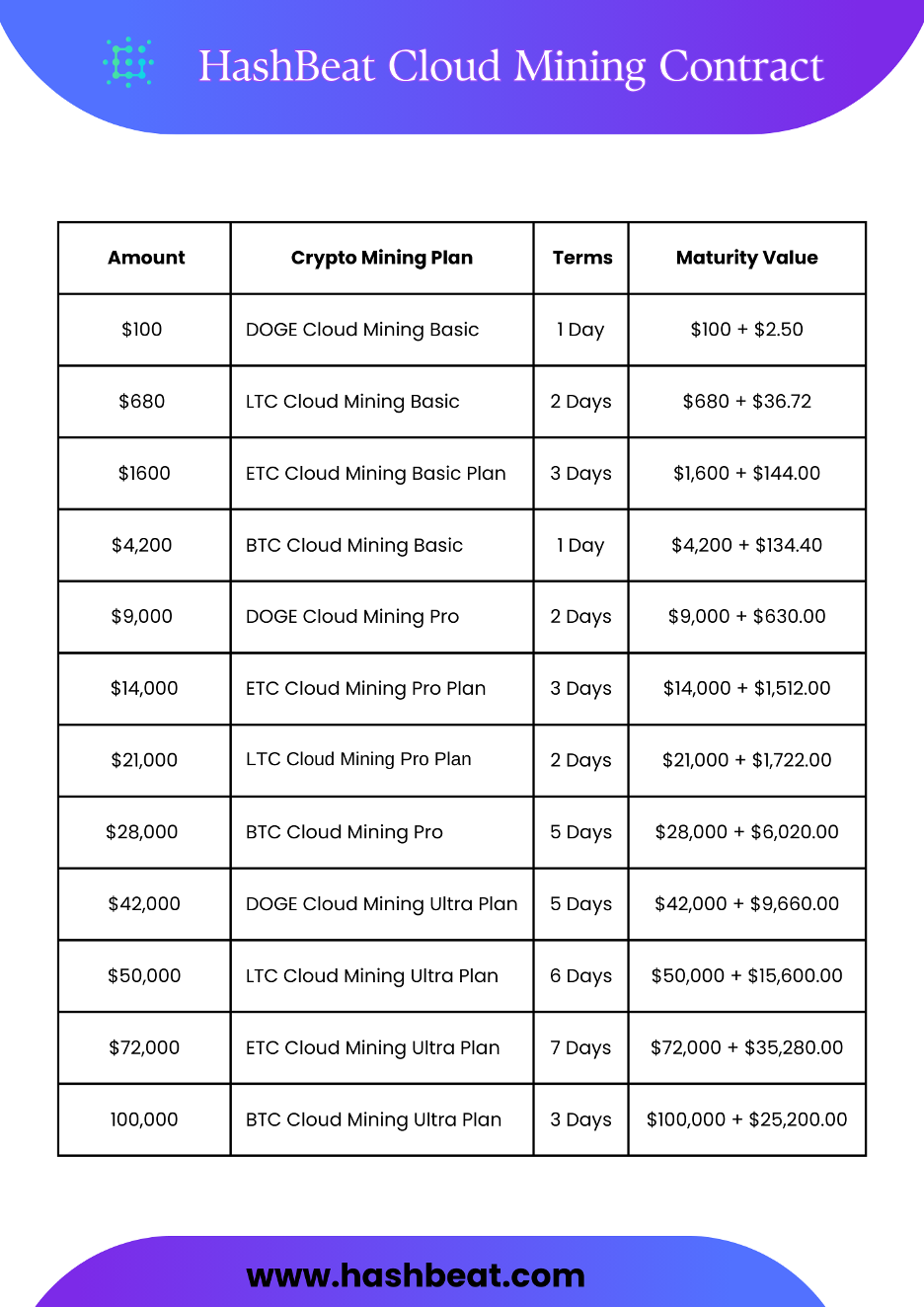 HashBeat Cloud Mining Contract

| Amount | Crypto Mining Plan | Terms | Maturity Value |
|---|---|---|---|
| \$100 | DOGE Cloud Mining Basic | 1 Day | \$100 + \$2.50 |
| \$680 | LTC Cloud Mining Basic | 2 Days | \$680 + \$36.72 |
| \$1600 | ETC Cloud Mining Basic Plan | 3 Days | \$1,600 + \$144.00 |
| \$4,200 | BTC Cloud Mining Basic | 1 Day | \$4,200 + \$134.40 |
| \$9,000 | DOGE Cloud Mining Pro | 2 Days | \$9,000 + \$630.00 |
| \$14,000 | ETC Cloud Mining Pro Plan | 3 Days | \$14,000 + \$1,512.00 |
| \$21,000 | LTC Cloud Mining Pro Plan | 2 Days | \$21,000 + \$1,722.00 |
| \$28,000 | BTC Cloud Mining Pro | 5 Days | \$28,000 + \$6,020.00 |
| \$42,000 | DOGE Cloud Mining Ultra Plan | 5 Days | \$42,000 + \$9,660.00 |
| \$50,000 | LTC Cloud Mining Ultra Plan | 6 Days | \$50,000 + \$15,600.00 |
| \$72,000 | ETC Cloud Mining Ultra Plan | 7 Days | \$72,000 + \$35,280.00 |
| 100,000 | BTC Cloud Mining Ultra Plan | 3 Days | \$100,000 + \$25,200.00 |

www.hashbeat.com